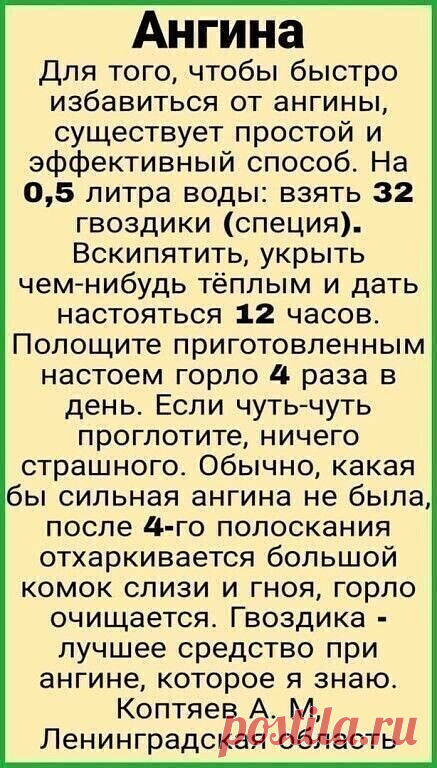 Ангина

Для того, чтобы быстро избавиться от ангины, существует простой и эффективный способ. На 0,5 литра воды: взять 32 гвоздики (специя). Вскипятить, укрыть чем-нибудь тёплым и дать настояться 12 часов. Полощите приготовленным настоем горло 4 раза в день. Если чуть-чуть проглотите, ничего страшного. Обычно, какая бы сильная ангина не была, после 4-го полоскания отхаркивается большой комок слизи и гноя, горло очищается. Гвоздика - лучшее средство при ангине, которое я знаю.

Коптяев А. М.,
Ленинградская область

postila.ru